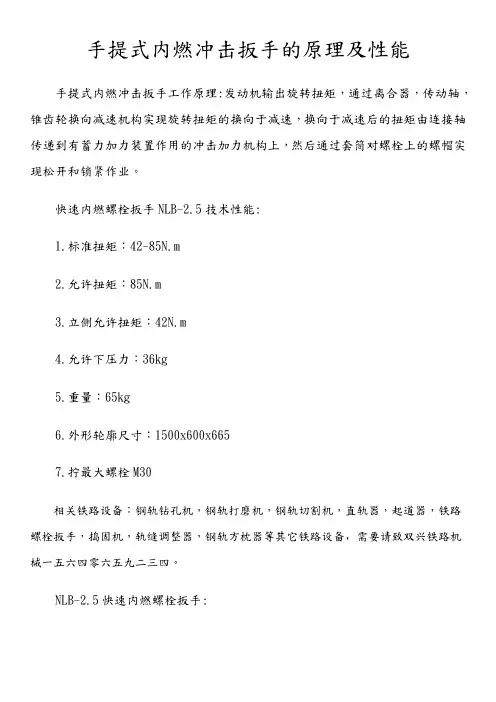 手提式内燃冲击扳手的原理及性能

手提式内燃冲击扳手工作原理:发动机输出旋转扭矩，通过离合器，传动轴，锥齿轮换向减速机构实现旋转扭矩的换向于减速，换向于减速后的扭矩由连接轴传递到有蓄力加力装置作用的冲击加力机构上，然后通过套筒对螺栓上的螺帽实现松开和锁紧作业。

快速内燃螺栓扳手 NLB-2.5 技术性能:

1.标准扭矩：42-85N.m

2.允许扭矩：85N.m

3.立侧允许扭矩：42N.m

4.允许下压力：36kg

5.重量：65kg

6.外形轮廓尺寸：1500x600x665

7.拧最大螺栓 M30

相关铁路设备：钢轨钻孔机，钢轨打磨机，钢轨切割机，直轨器，起道器，铁路螺栓扳手，捣固机，轨缝调整器，钢轨方枕器等其它铁路设备，需要请致双兴铁路机械一五六四零六五九二三四。

NLB-2.5 快速内燃螺栓扳手: